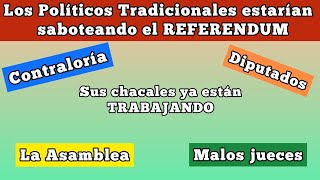 Los Políticos Tradicionales estarían saboteando el REFERENDUM

Contraloría

Diputados

Sus chacales ya están TRABAJANDO

La Asamblea

Malos jueces